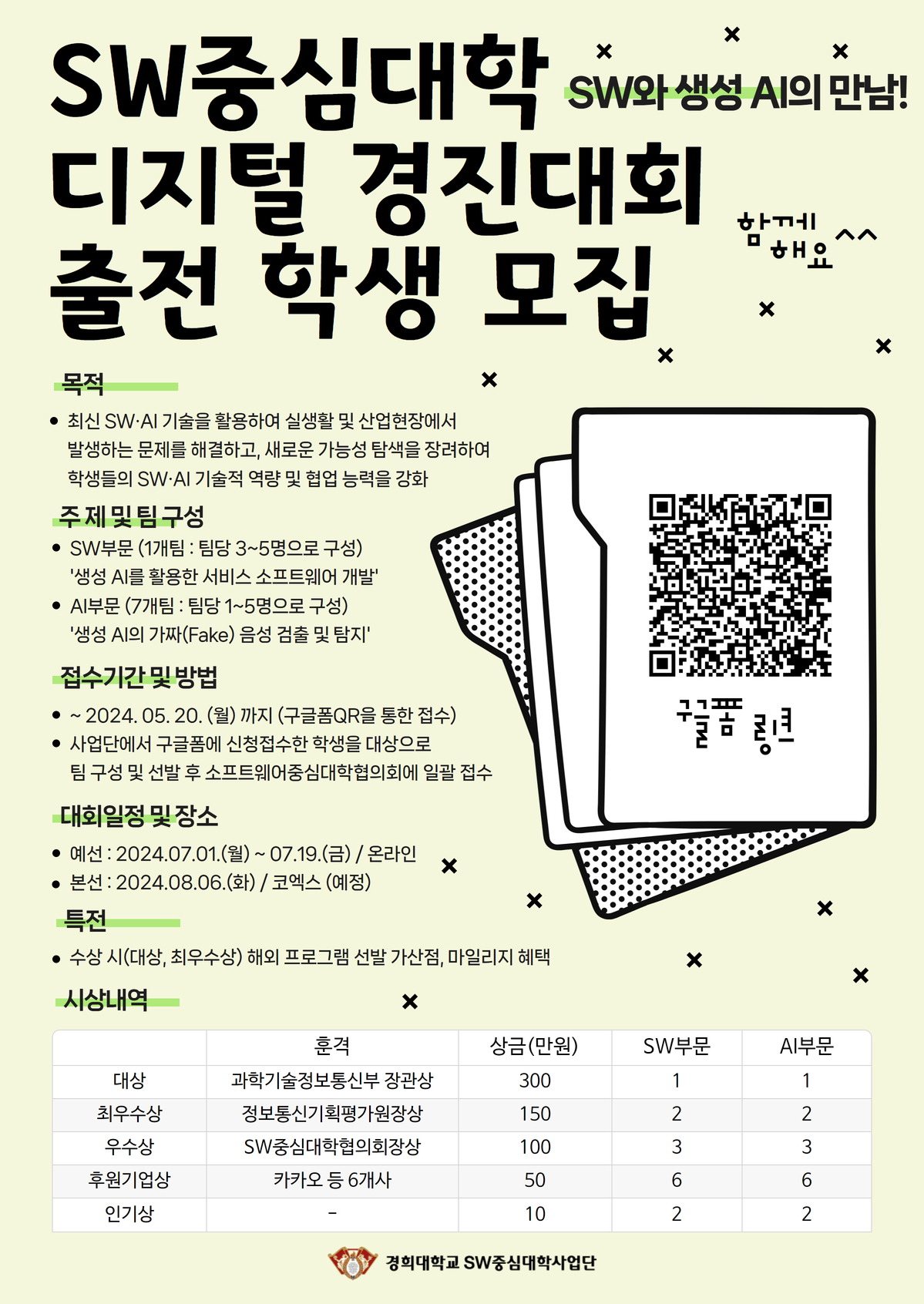 SW중심대학
디지털 경진대회
출전 학생 모집

SW와 생성 AI의 만남!

함께
해요^^

목적

• 최신 SW·AI 기술을 활용하여 실생활 및 산업현장에서 발생하는 문제를 해결하고, 새로운 가능성 탐색을 장려하여 학생들의 SW·AI 기술적 역량 및 협업 능력을 강화

주제 및 팀 구성

• SW부문 (1개팀 : 팀당 3~5명으로 구성)
'생성 AI를 활용한 서비스 소프트웨어 개발'
• AI부문 (7개팀 : 팀당 1~5명으로 구성)
'생성 AI의 가짜(Fake) 음성 검출 및 탐지'

접수기간 및 방법

• ~ 2024. 05. 20. (월) 까지 (구글폼QR을 통한 접수)
• 사업단에서 구글폼에 신청접수한 학생을 대상으로
팀 구성 및 선발 후 소프트웨어중심대학협의회에 일괄 접수

대회일정 및 장소

• 예선 : 2024.07.01.(월) ~ 07.19.(금) / 온라인
• 본선 : 2024.08.06.(화) / 코엑스 (예정)

특전

• 수상 시(대상, 최우수상) 해외 프로그램 선발 가산점, 마일리지 혜택

구글폼 링크

시상내역

|  | 훈격 | 상금(만원) | SW부문 | AI부문 |
|---|---|---|---|---|
| 대상 | 과학기술정보통신부 장관상 | 300 | 1 | 1 |
| 최우수상 | 정보통신기획평가원장상 | 150 | 2 | 2 |
| 우수상 | SW중심대학협의회장상 | 100 | 3 | 3 |
| 후원기업상 | 카카오 등 6개사 | 50 | 6 | 6 |
| 인기상 | - | 10 | 2 | 2 |

경희대학교 SW중심대학사업단